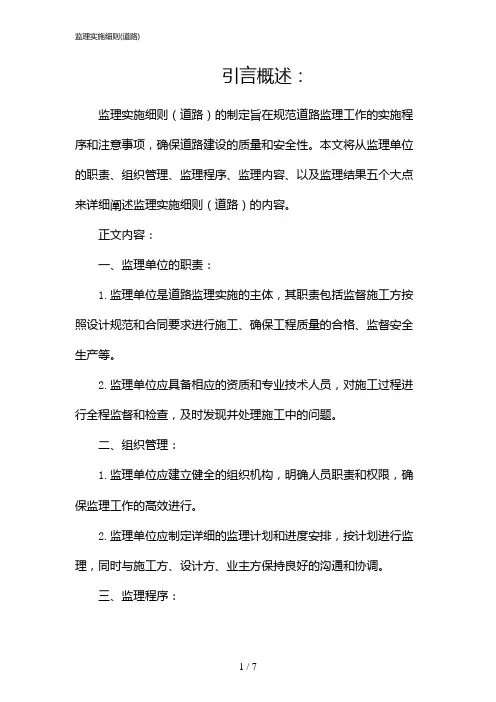 监理实施细则(道路)

引言概述：

监理实施细则（道路）的制定旨在规范道路监理工作的实施程序和注意事项，确保道路建设的质量和安全性。本文将从监理单位的职责、组织管理、监理程序、监理内容、以及监理结果五个大点来详细阐述监理实施细则（道路）的内容。

正文内容：

一、监理单位的职责：

1. 监理单位是道路监理实施的主体，其职责包括监督施工方按照设计规范和合同要求进行施工、确保工程质量的合格、监督安全生产等。

2. 监理单位应具备相应的资质和专业技术人员，对施工过程进行全程监督和检查，及时发现并处理施工中的问题。

二、组织管理：

1. 监理单位应建立健全的组织机构，明确人员职责和权限，确保监理工作的高效进行。

2. 监理单位应制定详细的监理计划和进度安排，按计划进行监理，同时与施工方、设计方、业主方保持良好的沟通和协调。

三、监理程序：

1 / 7